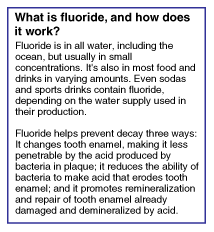 What is fluoride, and how does it work?

Fluoride is in all water, including the ocean, but usually in small concentrations. It's also in most food and drinks in varying amounts. Even sodas and sports drinks contain fluoride, depending on the water supply used in their production.

Fluoride helps prevent decay three ways: It changes tooth enamel, making it less penetrable by the acid produced by bacteria in plaque; it reduces the ability of bacteria to make acid that erodes tooth enamel; and it promotes remineralization and repair of tooth enamel already damaged and demineralized by acid.